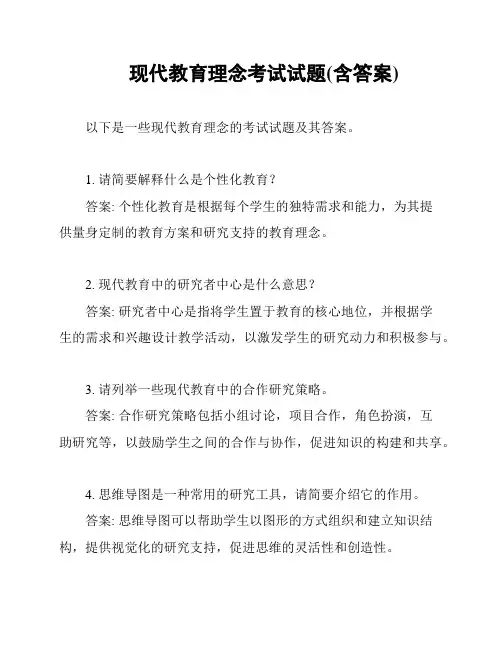 现代教育理念考试试题(含答案)

以下是一些现代教育理念的考试试题及其答案。

1. 请简要解释什么是个性化教育？

答案: 个性化教育是根据每个学生的独特需求和能力，为其提供量身定制的教育方案和研究支持的教育理念。

2. 现代教育中的研究者中心是什么意思？

答案: 研究者中心是指将学生置于教育的核心地位，并根据学生的需求和兴趣设计教学活动，以激发学生的研究动力和积极参与。

3. 请列举一些现代教育中的合作研究策略。

答案: 合作研究策略包括小组讨论，项目合作，角色扮演，互助研究等，以鼓励学生之间的合作与协作，促进知识的构建和共享。

4. 思维导图是一种常用的研究工具，请简要介绍它的作用。

答案: 思维导图可以帮助学生以图形的方式组织和建立知识结构，提供视觉化的研究支持，促进思维的灵活性和创造性。